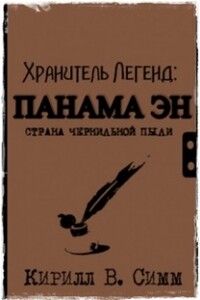 Хранитель Легенд:
ПАНАМА ЭН
СТРАНА ЧЕРНИЛЬНОЙ ПЫЛИ

Кирилл В. Симм